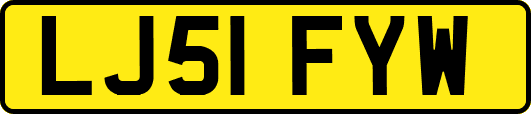 LJ51 FYW